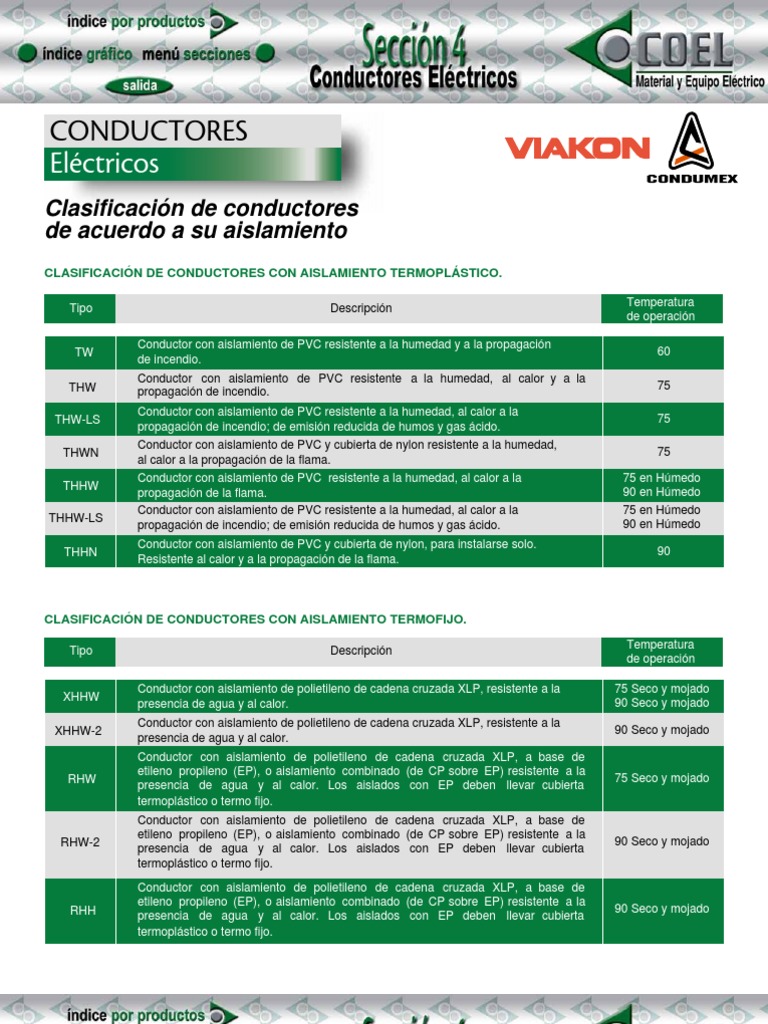 índice por productos
índice gráfico menú secciones
salida

Sección 4
Conductores Eléctricos

COEL
Material y Equipo Eléctrico

CONDUCTORES
Eléctricos

VIAKON
CONDUMEX

Clasificación de conductores de acuerdo a su aislamiento

CLASIFICACIÓN DE CONDUCTORES CON AISLAMIENTO TERMOPLÁSTICO.

| Tipo | Descripción | Temperatura de operación |
|---|---|---|
| TW | Conductor con aislamiento de PVC resistente a la humedad y a la propagación de incendio. | 60 |
| THW | Conductor con aislamiento de PVC resistente a la humedad, al calor y a la propagación de incendio. | 75 |
| THW-LS | Conductor con aislamiento de PVC resistente a la humedad, al calor a la propagación de incendio; de emisión reducida de humos y gas ácido. | 75 |
| THWN | Conductor con aislamiento de PVC y cubierta de nylon resistente a la humedad, al calor a la propagación de la flama. | 75 |
| THHW | Conductor con aislamiento de PVC resistente a la humedad, al calor a la propagación de la flama. | 75 en Húmedo 90 en Húmedo |
| THHW-LS | Conductor con aislamiento de PVC resistente a la humedad, al calor a la propagación de incendio; de emisión reducida de humos y gas ácido. | 75 en Húmedo 90 en Húmedo |
| THHN | Conductor con aislamiento de PVC y cubierta de nylon, para instalarse solo. Resistente al calor y a la propagación de la flama. | 90 |

CLASIFICACIÓN DE CONDUCTORES CON AISLAMIENTO TERMOFIJO.

| Tipo | Descripción | Temperatura de operación |
|---|---|---|
| XHHW | Conductor con aislamiento de polietileno de cadena cruzada XLP, resistente a la presencia de agua y al calor. | 75 Seco y mojado 90 Seco y mojado |
| XHHW-2 | Conductor con aislamiento de polietileno de cadena cruzada XLP, resistente a la presencia de agua y al calor. | 90 Seco y mojado |
| RHW | Conductor con aislamiento de polietileno de cadena cruzada XLP, a base de etileno propileno (EP), o aislamiento combinado (de CP sobre EP) resistente a la presencia de agua y al calor. Los aislados con EP deben llevar cubierta termoplástico o termo fijo. | 75 Seco y mojado |
| RHW-2 | Conductor con aislamiento de polietileno de cadena cruzada XLP, a base de etileno propileno (EP), o aislamiento combinado (de CP sobre EP) resistente a la presencia de agua y al calor. Los aislados con EP deben llevar cubierta termoplástico o termo fijo. | 90 Seco y mojado |
| RHH | Conductor con aislamiento de polietileno de cadena cruzada XLP, a base de etileno propileno (EP), o aislamiento combinado (de CP sobre EP) resistente a la presencia de agua y al calor. Los aislados con EP deben llevar cubierta termoplástico o termo fijo. | 90 Seco y mojado |

índice por productos